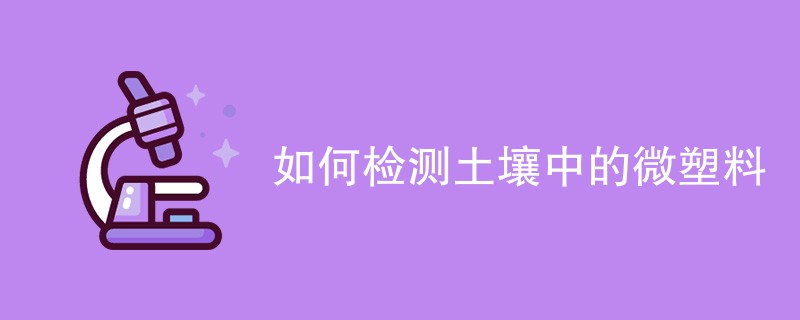 如何检测土壤中的微塑料